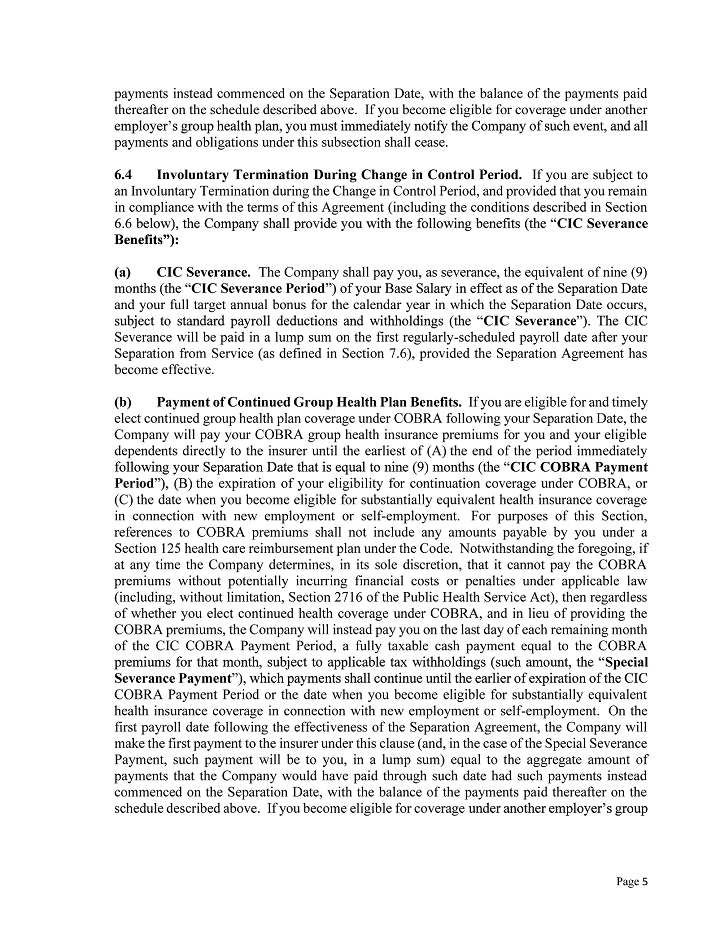 payments instead commenced on the Separation Date, with the balance of the payments paid thereafter on the schedule described above. If you become eligible for coverage under another employer's group health plan, you must immediately notify the Company of such event, and all payments and obligations under this subsection shall cease.

6.4 Involuntary Termination During Change in Control Period. If you are subject to an Involuntary Termination during the Change in Control Period, and provided that you remain in compliance with the terms of this Agreement (including the conditions described in Section 6.6 below), the Company shall provide you with the following benefits (the "CIC Severance Benefits"):

(a) CIC Severance. The Company shall pay you, as severance, the equivalent of nine (9) months (the "CIC Severance Period") of your Base Salary in effect as of the Separation Date and your full target annual bonus for the calendar year in which the Separation Date occurs, subject to standard payroll deductions and withholdings (the "CIC Severance"). The CIC Severance will be paid in a lump sum on the first regularly-scheduled payroll date after your Separation from Service (as defined in Section 7.6), provided the Separation Agreement has become effective.

(b) Payment of Continued Group Health Plan Benefits. If you are eligible for and timely elect continued group health plan coverage under COBRA following your Separation Date, the Company will pay your COBRA group health insurance premiums for you and your eligible dependents directly to the insurer until the earliest of (A) the end of the period immediately following your Separation Date that is equal to nine (9) months (the "CIC COBRA Payment Period"), (B) the expiration of your eligibility for continuation coverage under COBRA, or (C) the date when you become eligible for substantially equivalent health insurance coverage in connection with new employment or self-employment. For purposes of this Section, references to COBRA premiums shall not include any amounts payable by you under a Section 125 health care reimbursement plan under the Code. Notwithstanding the foregoing, if at any time the Company determines, in its sole discretion, that it cannot pay the COBRA premiums without potentially incurring financial costs or penalties under applicable law (including, without limitation, Section 2716 of the Public Health Service Act), then regardless of whether you elect continued health coverage under COBRA, and in lieu of providing the COBRA premiums, the Company will instead pay you on the last day of each remaining month of the CIC COBRA Payment Period, a fully taxable cash payment equal to the COBRA premiums for that month, subject to applicable tax withholdings (such amount, the "Special Severance Payment"), which payments shall continue until the earlier of expiration of the CIC COBRA Payment Period or the date when you become eligible for substantially equivalent health insurance coverage in connection with new employment or self-employment. On the first payroll date following the effectiveness of the Separation Agreement, the Company will make the first payment to the insurer under this clause (and, in the case of the Special Severance Payment, such payment will be to you, in a lump sum) equal to the aggregate amount of payments that the Company would have paid through such date had such payments instead commenced on the Separation Date, with the balance of the payments paid thereafter on the schedule described above. If you become eligible for coverage under another employer's group

Page 5